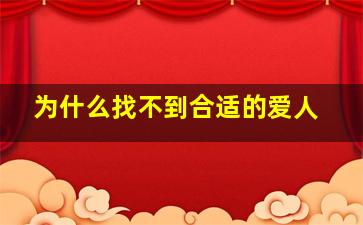 为什么找不到合适的爱人